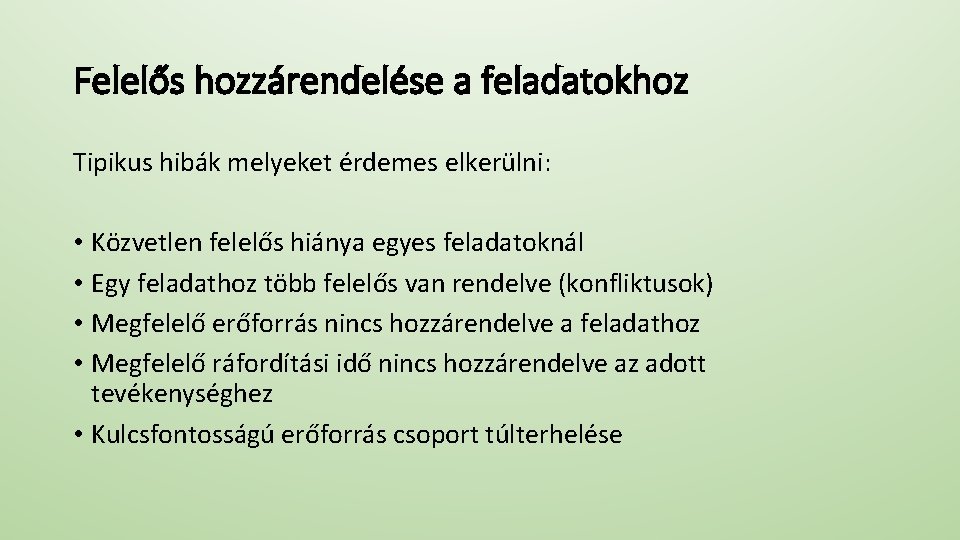 Felelős hozzárendelése a feladatokhoz

Tipikus hibák melyeket érdemes elkerülni:

• Közvetlen felelős hiánya egyes feladatoknál
• Egy feladathoz több felelős van rendelve (konfliktusok)
• Megfelelő erőforrás nincs hozzárendelve a feladathoz
• Megfelelő ráfordítási idő nincs hozzárendelve az adott tevékenységhez
• Kulcsfontosságú erőforrás csoport túlterhelése